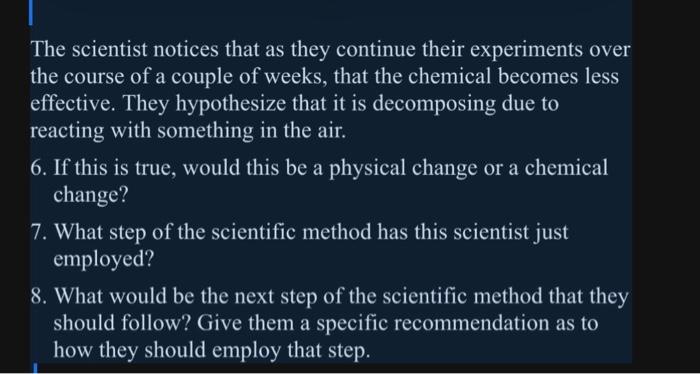 The scientist notices that as they continue their experiments over the course of a couple of weeks, that the chemical becomes less effective. They hypothesize that it is decomposing due to reacting with something in the air.

6. If this is true, would this be a physical change or a chemical change?

7. What step of the scientific method has this scientist just employed?

8. What would be the next step of the scientific method that they should follow? Give them a specific recommendation as to how they should employ that step.